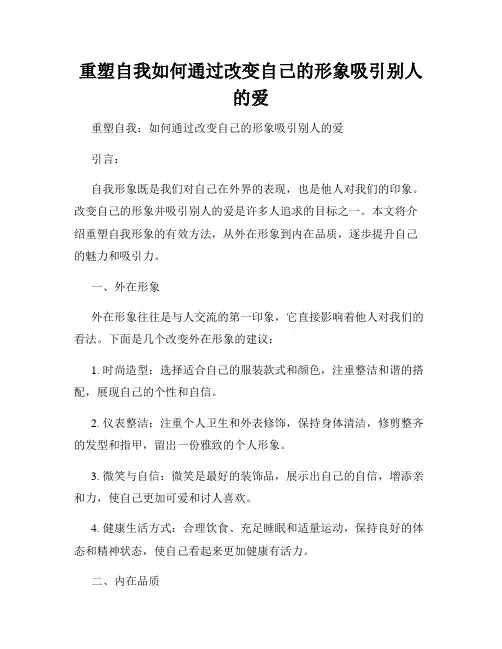 重塑自我如何通过改变自己的形象吸引别人的爱

重塑自我：如何通过改变自己的形象吸引别人的爱

引言：

自我形象既是我们对自己在外界的表现，也是他人对我们的印象。改变自己的形象并吸引别人的爱是许多人追求的目标之一。本文将介绍重塑自我形象的有效方法，从外在形象到内在品质，逐步提升自己的魅力和吸引力。

一、外在形象

外在形象往往是与人交流的第一印象，它直接影响着他人对我们的看法。下面是几个改变外在形象的建议：

1. 时尚造型：选择适合自己的服装款式和颜色，注重整洁和谐的搭配，展现自己的个性和自信。

2. 仪表整洁：注重个人卫生和外表修饰，保持身体清洁，修剪整齐的发型和指甲，留出一份雅致的个人形象。

3. 微笑与自信：微笑是最好的装饰品，展示出自己的自信，增添亲和力，使自己更加可爱和讨人喜欢。

4. 健康生活方式：合理饮食、充足睡眠和适量运动，保持良好的体态和精神状态，使自己看起来更加健康有活力。

二、内在品质